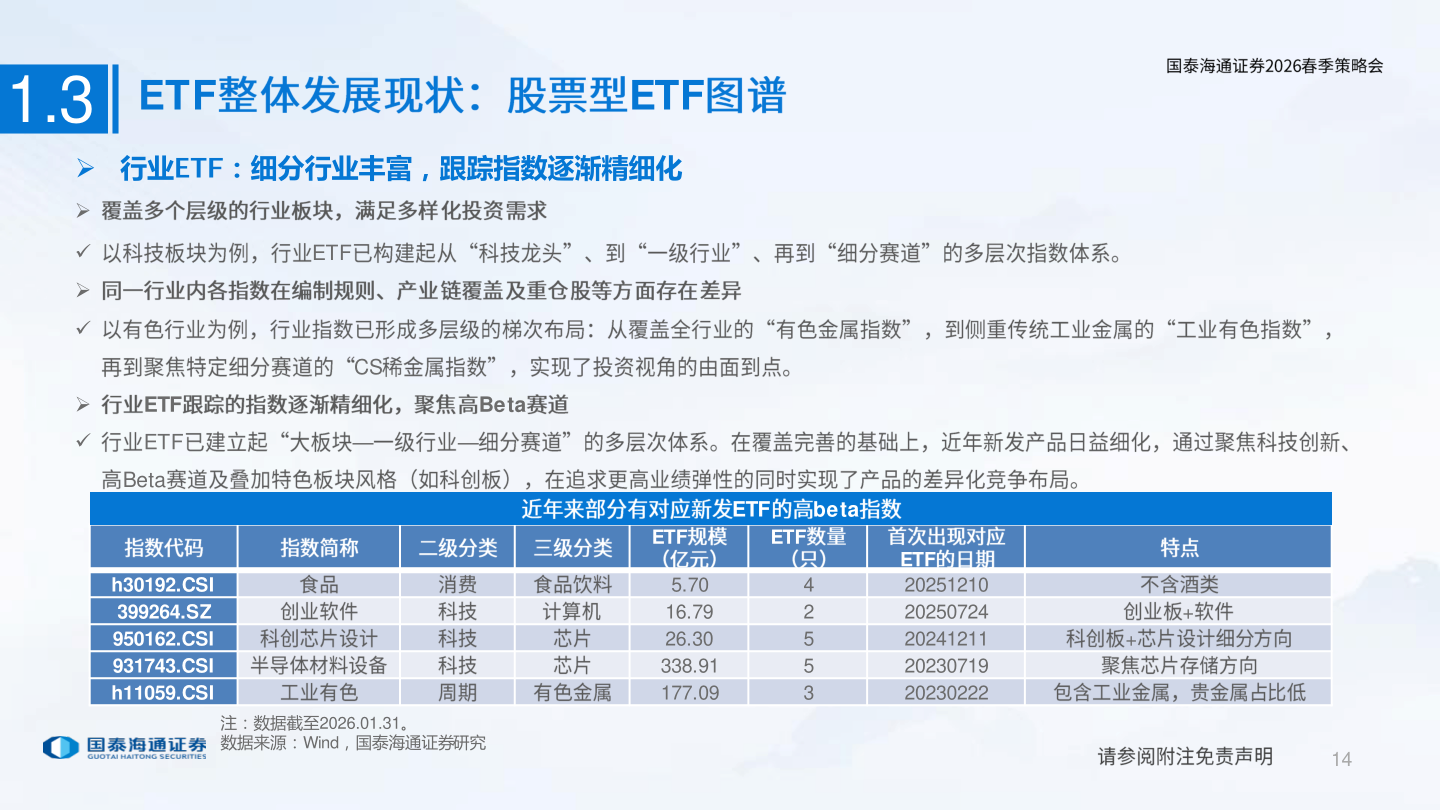 国泰海通证券2026春季策略会

1.3 ETF整体发展现状：股票型ETF图谱

➢ 行业ETF：细分行业丰富，跟踪指数逐渐精细化

➢ 覆盖多个层级的行业板块，满足多样化投资需求

✓ 以科技板块为例，行业ETF已构建起从“科技龙头”、到“一级行业”、再到“细分赛道”的多层次指数体系。

➢ 同一行业内各指数在编制规则、产业链覆盖及重仓股等方面存在差异

✓ 以有色行业为例，行业指数已形成多层级的梯次布局：从覆盖全行业的“有色金属指数”，到侧重传统工业金属的“工业有色指数”，再到聚焦特定细分赛道的“CS稀金属指数”，实现了投资视角的由面到点。

➢ 行业ETF跟踪的指数逐渐精细化，聚焦高Beta赛道

✓ 行业ETF已建立起“大板块—一级行业—细分赛道”的多层次体系。在覆盖完善的基础上，近年新发产品日益细化，通过聚焦科技创新、高Beta赛道及叠加特色板块风格（如科创板），在追求更高业绩弹性的同时实现了产品的差异化竞争布局。

近年来部分有对应新发ETF的高beta指数

| 指数代码 | 指数简称 | 二级分类 | 三级分类 | ETF规模（亿元） | ETF数量（只） | 首次出现对应ETF的日期 | 特点 |
|---|---|---|---|---|---|---|---|
| h30192.CSI | 食品 | 消费 | 食品饮料 | 5.70 | 4 | 20251210 | 不含酒类 |
| 399264.SZ | 创业软件 | 科技 | 计算机 | 16.79 | 2 | 20250724 | 创业板+软件 |
| 950162.CSI | 科创芯片设计 | 科技 | 芯片 | 26.30 | 5 | 20241211 | 科创板+芯片设计细分方向 |
| 931743.CSI | 半导体材料设备 | 科技 | 芯片 | 338.91 | 5 | 20230719 | 聚焦芯片存储方向 |
| h11059.CSI | 工业有色 | 周期 | 有色金属 | 177.09 | 3 | 20230222 | 包含工业金属，贵金属占比低 |

注：数据截至2026.01.31。
数据来源：Wind，国泰海通证券研究

国泰海通证券
GUOTAI HAITONG SECURITIES

请参阅附注免责声明

14